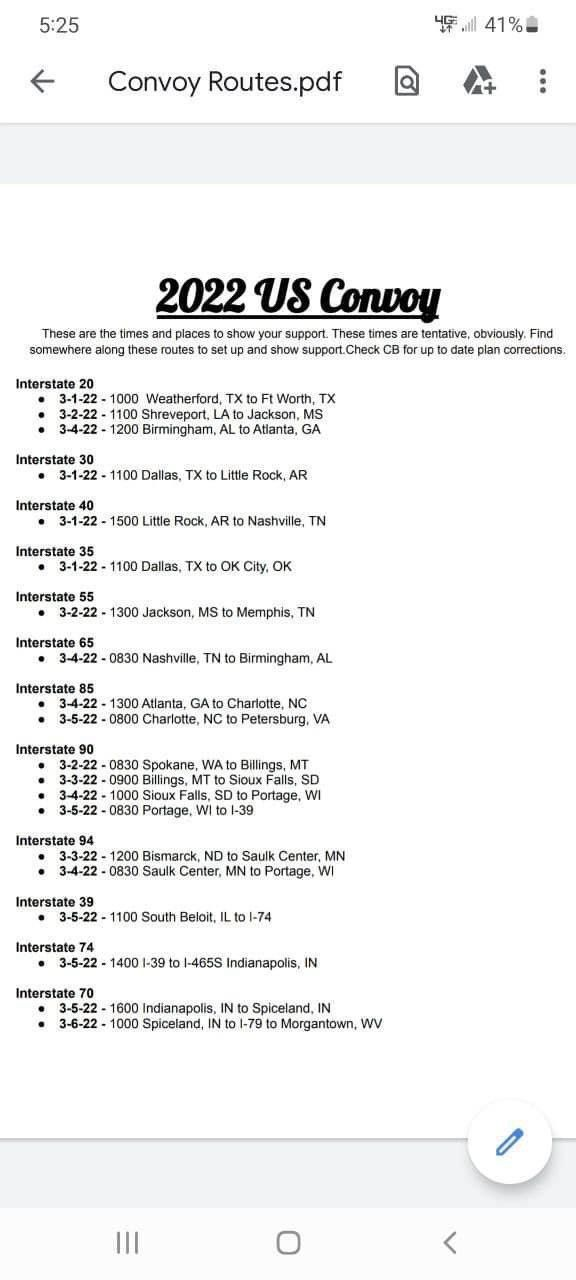 5:25 4G 41%

Convoy Routes.pdf

2022 US Convoy

These are the times and places to show your support. These times are tentative, obviously. Find somewhere along these routes to set up and show support.Check CB for up to date plan corrections.

Interstate 20
- 3-1-22 - 1000 Weatherford, TX to Ft Worth, TX
- 3-2-22 - 1100 Shreveport, LA to Jackson, MS
- 3-4-22 - 1200 Birmingham, AL to Atlanta, GA

Interstate 30
- 3-1-22 - 1100 Dallas, TX to Little Rock, AR

Interstate 40
- 3-1-22 - 1500 Little Rock, AR to Nashville, TN

Interstate 35
- 3-1-22 - 1100 Dallas, TX to OK City, OK

Interstate 55
- 3-2-22 - 1300 Jackson, MS to Memphis, TN

Interstate 65
- 3-4-22 - 0830 Nashville, TN to Birmingham, AL

Interstate 85
- 3-4-22 - 1300 Atlanta, GA to Charlotte, NC
- 3-5-22 - 0800 Charlotte, NC to Petersburg, VA

Interstate 90
- 3-2-22 - 0830 Spokane, WA to Billings, MT
- 3-3-22 - 0900 Billings, MT to Sioux Falls, SD
- 3-4-22 - 1000 Sioux Falls, SD to Portage, WI
- 3-5-22 - 0830 Portage, WI to I-39

Interstate 94
- 3-3-22 - 1200 Bismarck, ND to Saulk Center, MN
- 3-4-22 - 0830 Saulk Center, MN to Portage, WI

Interstate 39
- 3-5-22 - 1100 South Beloit, IL to I-74

Interstate 74
- 3-5-22 - 1400 I-39 to I-465S Indianapolis, IN

Interstate 70
- 3-5-22 - 1600 Indianapolis, IN to Spiceland, IN
- 3-6-22 - 1000 Spiceland, IN to I-79 to Morgantown, WV